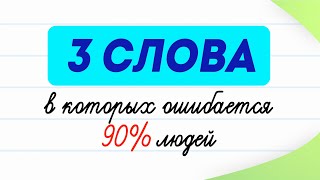 3 СЛОВА

в которых ошибается 90% людей